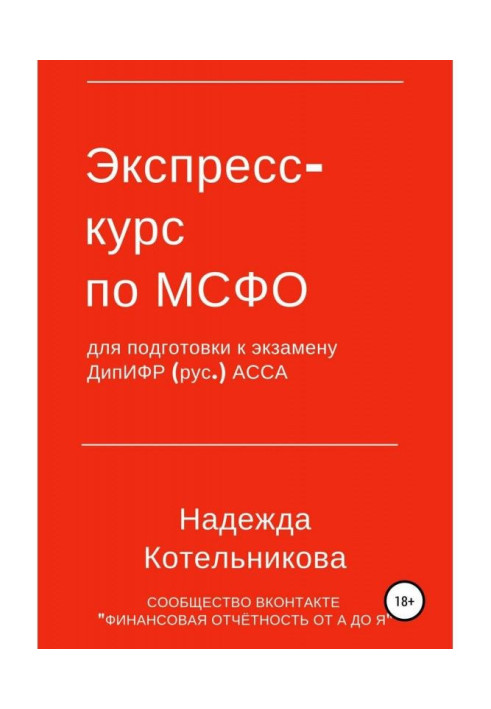 Экспресс-курс по МСФО

для подготовки к экзамену ДипИФР (рус.) АССА

Надежда Котельникова

СООБЩЕСТВО ВКОНТАКТЕ "ФИНАНСОВАЯ ОТЧЁТНОСТЬ ОТ А ДО Я"

18+